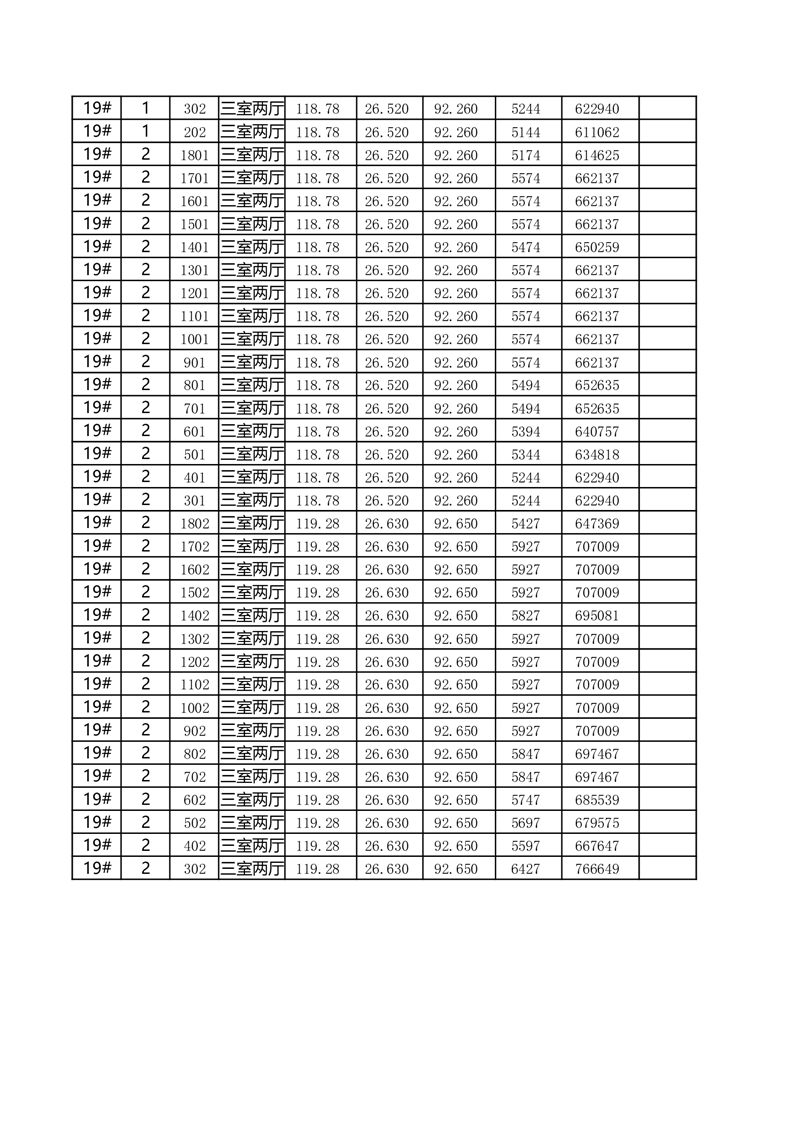 | 19# | 1 | 302 | 三室两厅 | 118.78 | 26.520 | 92.260 | 5244 | 622940 | |
|---|---|---|---|---|---|---|---|---|---|
| 19# | 1 | 202 | 三室两厅 | 118.78 | 26.520 | 92.260 | 5144 | 611062 | |
| 19# | 2 | 1801 | 三室两厅 | 118.78 | 26.520 | 92.260 | 5174 | 614625 | |
| 19# | 2 | 1701 | 三室两厅 | 118.78 | 26.520 | 92.260 | 5574 | 662137 | |
| 19# | 2 | 1601 | 三室两厅 | 118.78 | 26.520 | 92.260 | 5574 | 662137 | |
| 19# | 2 | 1501 | 三室两厅 | 118.78 | 26.520 | 92.260 | 5574 | 662137 | |
| 19# | 2 | 1401 | 三室两厅 | 118.78 | 26.520 | 92.260 | 5474 | 650259 | |
| 19# | 2 | 1301 | 三室两厅 | 118.78 | 26.520 | 92.260 | 5574 | 662137 | |
| 19# | 2 | 1201 | 三室两厅 | 118.78 | 26.520 | 92.260 | 5574 | 662137 | |
| 19# | 2 | 1101 | 三室两厅 | 118.78 | 26.520 | 92.260 | 5574 | 662137 | |
| 19# | 2 | 1001 | 三室两厅 | 118.78 | 26.520 | 92.260 | 5574 | 662137 | |
| 19# | 2 | 901 | 三室两厅 | 118.78 | 26.520 | 92.260 | 5574 | 662137 | |
| 19# | 2 | 801 | 三室两厅 | 118.78 | 26.520 | 92.260 | 5494 | 652635 | |
| 19# | 2 | 701 | 三室两厅 | 118.78 | 26.520 | 92.260 | 5494 | 652635 | |
| 19# | 2 | 601 | 三室两厅 | 118.78 | 26.520 | 92.260 | 5394 | 640757 | |
| 19# | 2 | 501 | 三室两厅 | 118.78 | 26.520 | 92.260 | 5344 | 634818 | |
| 19# | 2 | 401 | 三室两厅 | 118.78 | 26.520 | 92.260 | 5244 | 622940 | |
| 19# | 2 | 301 | 三室两厅 | 118.78 | 26.520 | 92.260 | 5244 | 622940 | |
| 19# | 2 | 1802 | 三室两厅 | 119.28 | 26.630 | 92.650 | 5427 | 647369 | |
| 19# | 2 | 1702 | 三室两厅 | 119.28 | 26.630 | 92.650 | 5927 | 707009 | |
| 19# | 2 | 1602 | 三室两厅 | 119.28 | 26.630 | 92.650 | 5927 | 707009 | |
| 19# | 2 | 1502 | 三室两厅 | 119.28 | 26.630 | 92.650 | 5927 | 707009 | |
| 19# | 2 | 1402 | 三室两厅 | 119.28 | 26.630 | 92.650 | 5827 | 695081 | |
| 19# | 2 | 1302 | 三室两厅 | 119.28 | 26.630 | 92.650 | 5927 | 707009 | |
| 19# | 2 | 1202 | 三室两厅 | 119.28 | 26.630 | 92.650 | 5927 | 707009 | |
| 19# | 2 | 1102 | 三室两厅 | 119.28 | 26.630 | 92.650 | 5927 | 707009 | |
| 19# | 2 | 1002 | 三室两厅 | 119.28 | 26.630 | 92.650 | 5927 | 707009 | |
| 19# | 2 | 902 | 三室两厅 | 119.28 | 26.630 | 92.650 | 5927 | 707009 | |
| 19# | 2 | 802 | 三室两厅 | 119.28 | 26.630 | 92.650 | 5847 | 697467 | |
| 19# | 2 | 702 | 三室两厅 | 119.28 | 26.630 | 92.650 | 5847 | 697467 | |
| 19# | 2 | 602 | 三室两厅 | 119.28 | 26.630 | 92.650 | 5747 | 685539 | |
| 19# | 2 | 502 | 三室两厅 | 119.28 | 26.630 | 92.650 | 5697 | 679575 | |
| 19# | 2 | 402 | 三室两厅 | 119.28 | 26.630 | 92.650 | 5597 | 667647 | |
| 19# | 2 | 302 | 三室两厅 | 119.28 | 26.630 | 92.650 | 6427 | 766649 | |